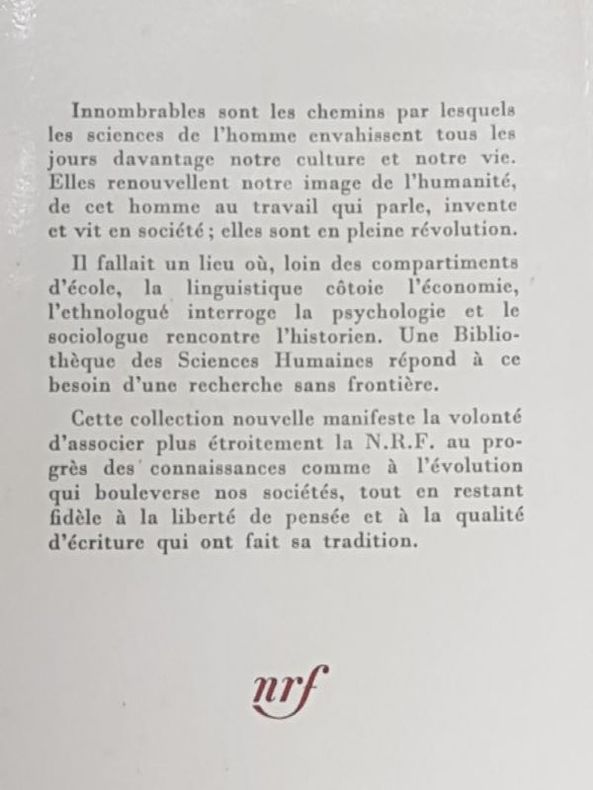 Innombrables sont les chemins par lesquels les sciences de l'homme envahissent tous les jours davantage notre culture et notre vie. Elles renouvellent notre image de l'humanité, de cet homme au travail qui parle, invente et vit en société ; elles sont en pleine révolution.

Il fallait un lieu où, loin des compartiments d'école, la linguistique côtoie l'économie, l'ethnologué interroge la psychologie et le sociologue rencontre l'historien. Une Bibliothèque des Sciences Humaines répond à ce besoin d'une recherche sans frontière.

Cette collection nouvelle manifeste la volonté d'associer plus étroitement la N.R.F. au progrès des connaissances comme à l'évolution qui bouleverse nos sociétés, tout en restant fidèle à la liberté de pensée et à la qualité d'écriture qui ont fait sa tradition.

nrf